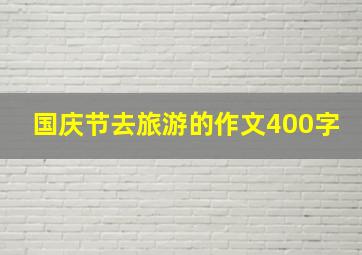 国庆节去旅游的作文400字